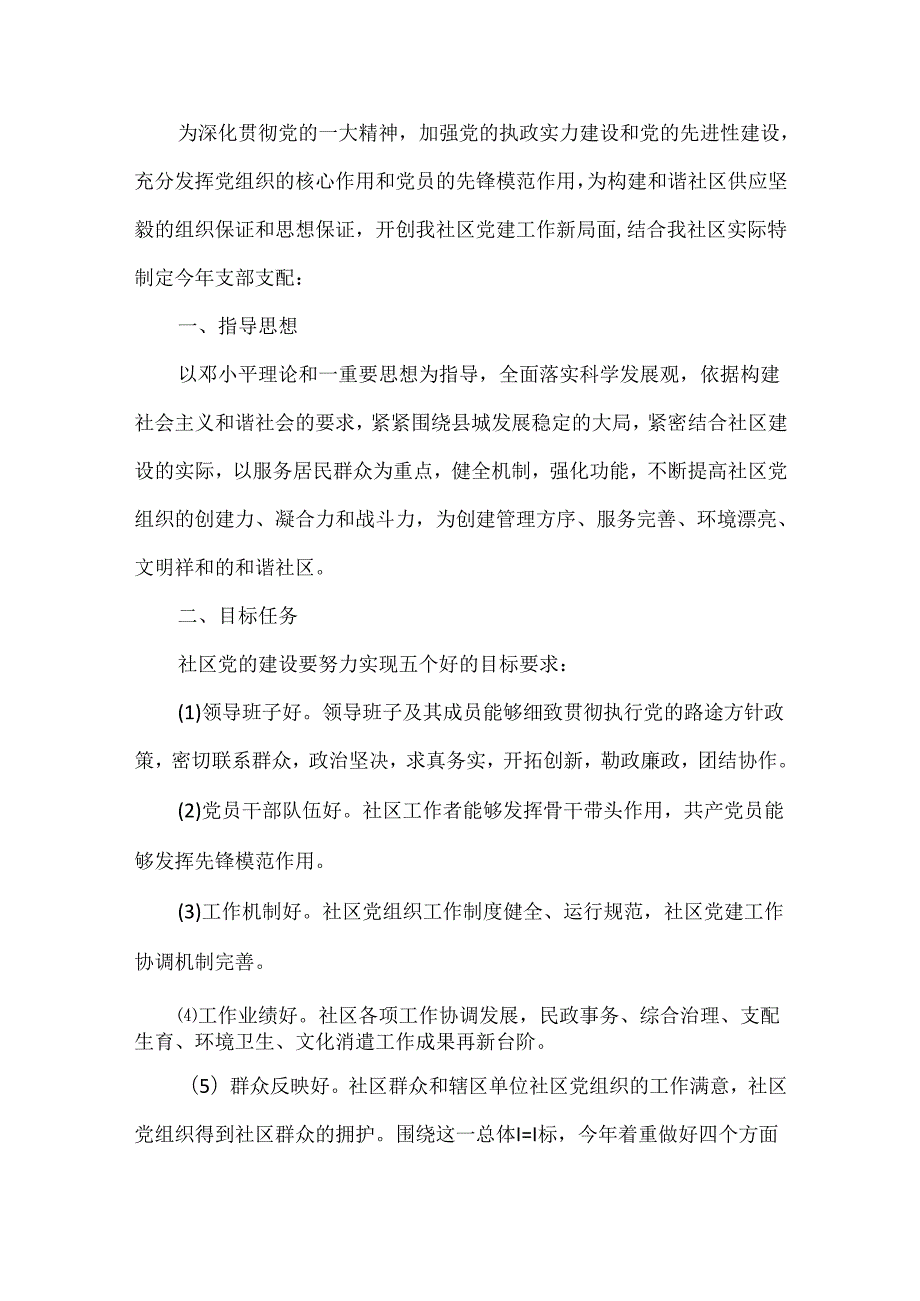 为深化贯彻党的一大精神，加强党的执政实力建设和党的先进性建设，充分发挥党组织的核心作用和党员的先锋模范作用，为构建和谐社区供应坚毅的组织保证和思想保证，开创我社区党建工作新局面，结合我社区实际特制定今年支部支配：

一、指导思想

以邓小平理论和一重要思想为指导，全面落实科学发展观，依据构建社会主义和谐社会的要求，紧紧围绕县城发展稳定的大局，紧密结合社区建设的实际，以服务居民群众为重点，健全机制，强化功能，不断提高社区党组织的创建力、凝合力和战斗力，为创建管理方序、服务完善、环境漂亮、文明祥和的和谐社区。

二、目标任务

社区党的建设要努力实现五个好的目标要求：

(1)领导班子好。领导班子及其成员能够细致贯彻执行党的路途方针政策，密切联系群众，政治坚决，求真务实，开拓创新，勒政廉政，团结协作。

(2)党员干部队伍好。社区工作者能够发挥骨干带头作用，共产党员能够发挥先锋模范作用。

(3)工作机制好。社区党组织工作制度健全、运行规范，社区党建工作协调机制完善。

⑷工作业绩好。社区各项工作协调发展，民政事务、综合治理、支配生育、环境卫生、文化消遣工作成果再新台阶。

（5）群众反映好。社区群众和辖区单位社区党组织的工作满意，社区党组织得到社区群众的拥护。围绕这一总体I=I标，今年着重做好四个方面